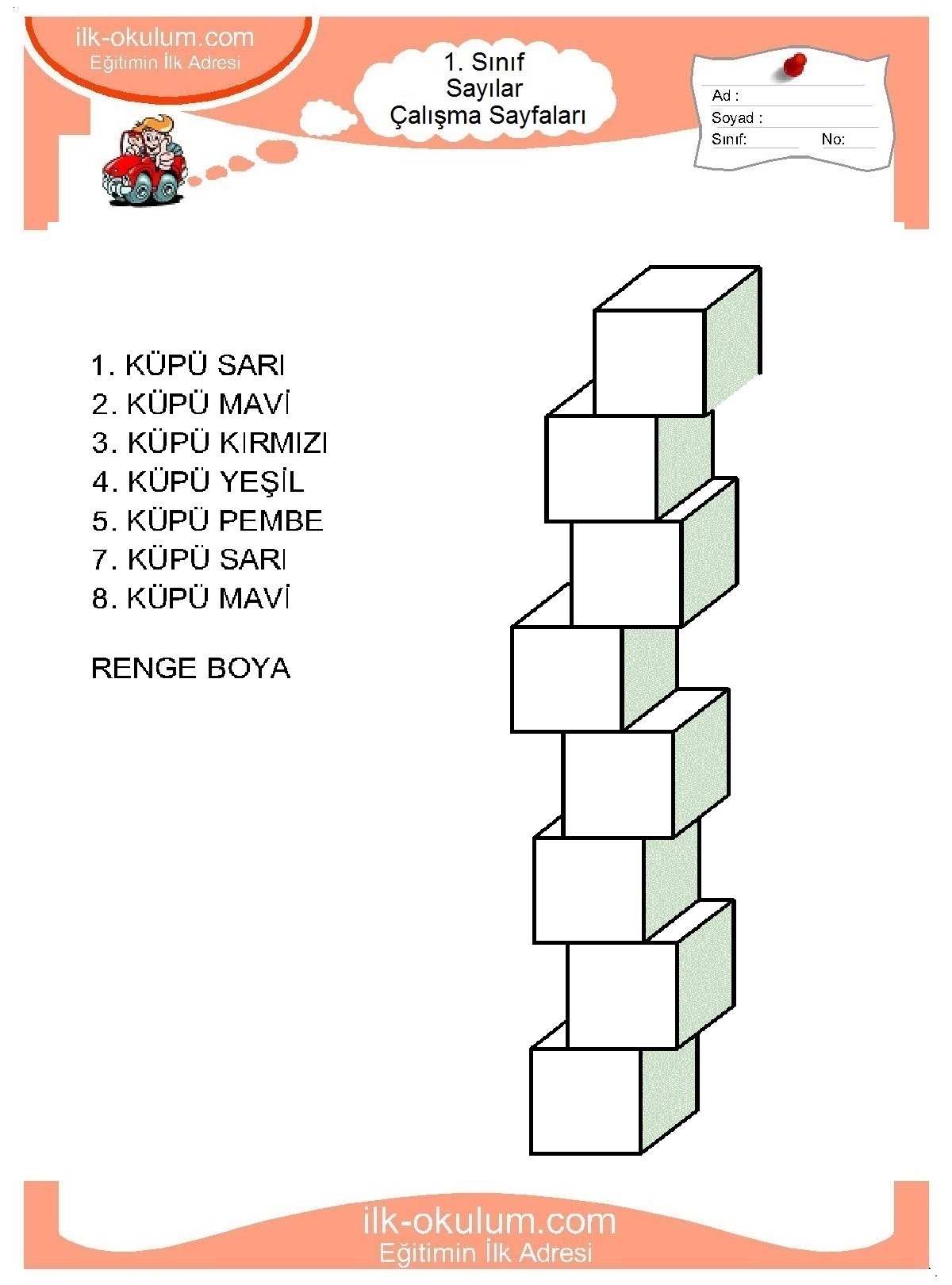 ilk-okulum.com
Eğitimin İlk Adresi

1. Sınıf
Sayılar
Çalışma Sayfaları

Ad :
Soyad :
Sınıf:
No:

1. KÜPÜ SARI
2. KÜPÜ MAVİ
3. KÜPÜ KIRMIZI
4. KÜPÜ YEŞİL
5. KÜPÜ PEMBE
7. KÜPÜ SARI
8. KÜPÜ MAVİ

RENGE BOYA

ilk-okulum.com
Eğitimin İlk Adresi